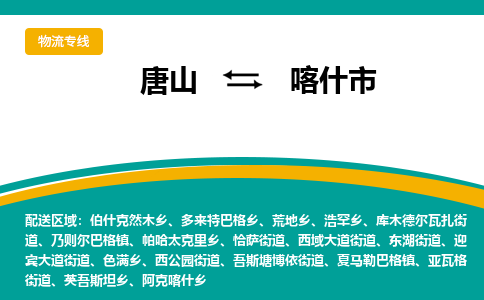 物流专线

唐山 ⇆ 喀什市

配送区域：伯什克然木乡、多来特巴格乡、荒地乡、浩罕乡、库木德尔瓦扎街道、乃则尔巴格镇、帕哈太克里乡、恰萨街道、西域大道街道、东湖街道、迎宾大道街道、色满乡、西公园街道、吾斯塘博依街道、夏马勒巴格镇、亚瓦格街道、英吾斯坦乡、阿克喀什乡